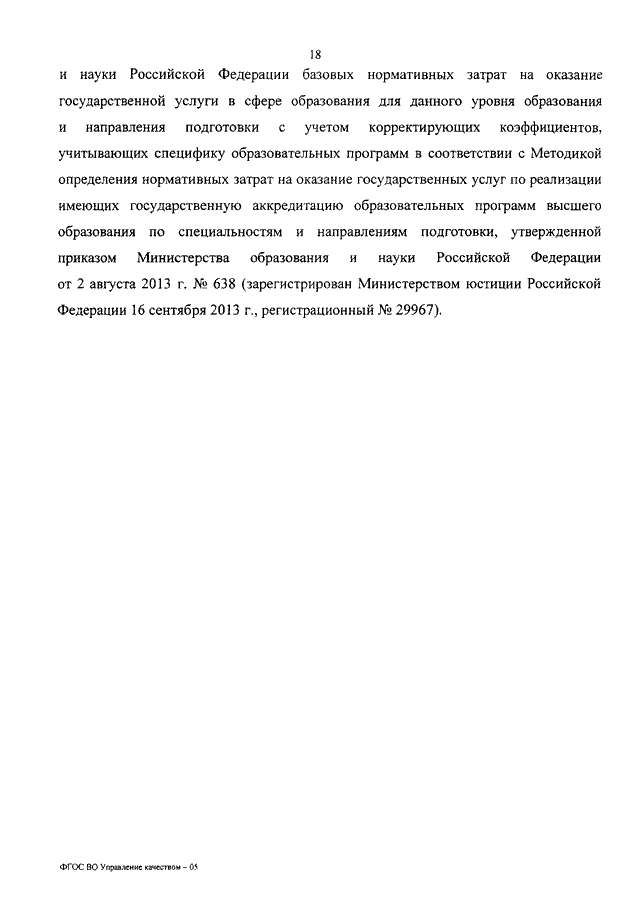 18

и науки Российской Федерации базовых нормативных затрат на оказание государственной услуги в сфере образования для данного уровня образования и направления подготовки с учетом корректирующих коэффициентов, учитывающих специфику образовательных программ в соответствии с Методикой определения нормативных затрат на оказание государственных услуг по реализации имеющих государственную аккредитацию образовательных программ высшего образования по специальностям и направлениям подготовки, утвержденной приказом Министерства образования и науки Российской Федерации от 2 августа 2013 г. № 638 (зарегистрирован Министерством юстиции Российской Федерации 16 сентября 2013 г., регистрационный № 29967).

ФГОС ВО Управление качеством – 05